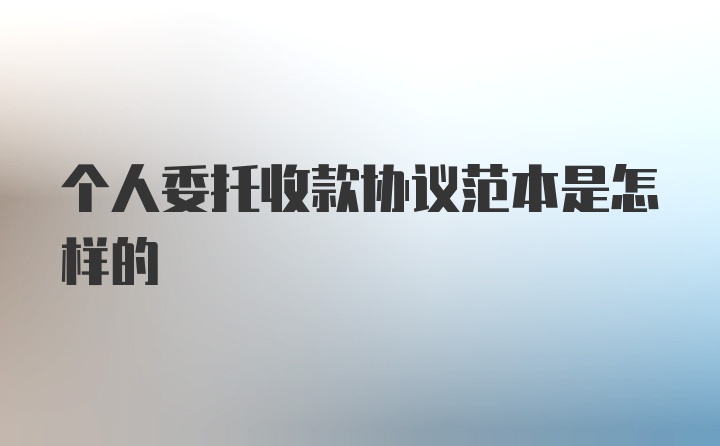 个人委托收款协议范本是怎样的